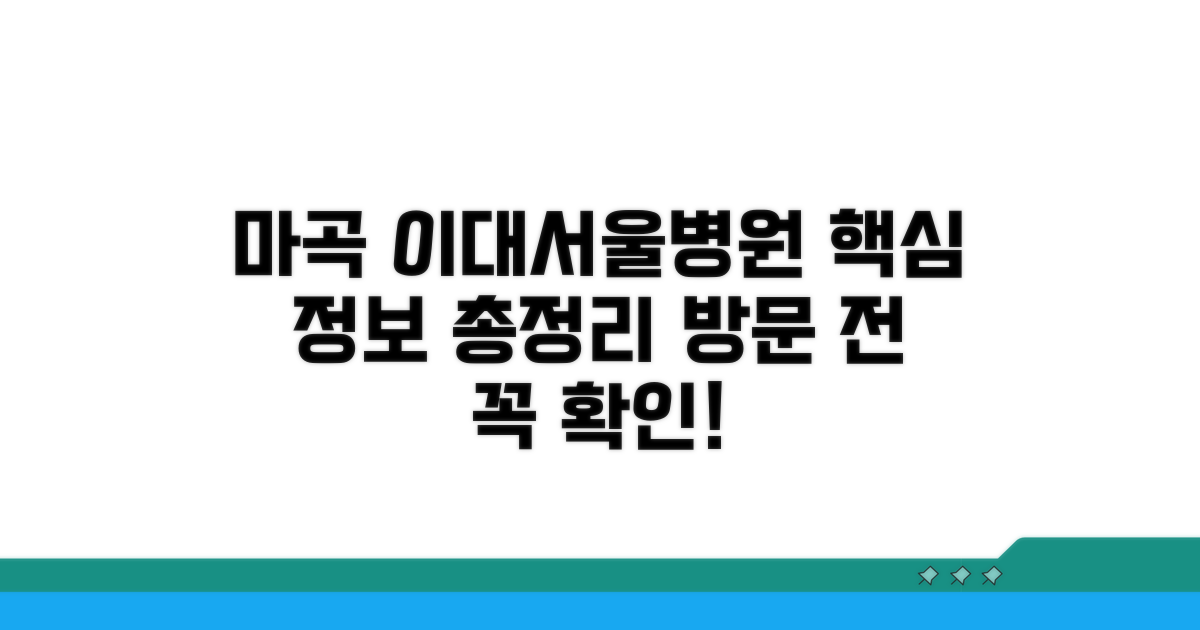 마곡 이대서울병원 핵심 정보 총정리 방문 전 꼭 확인!